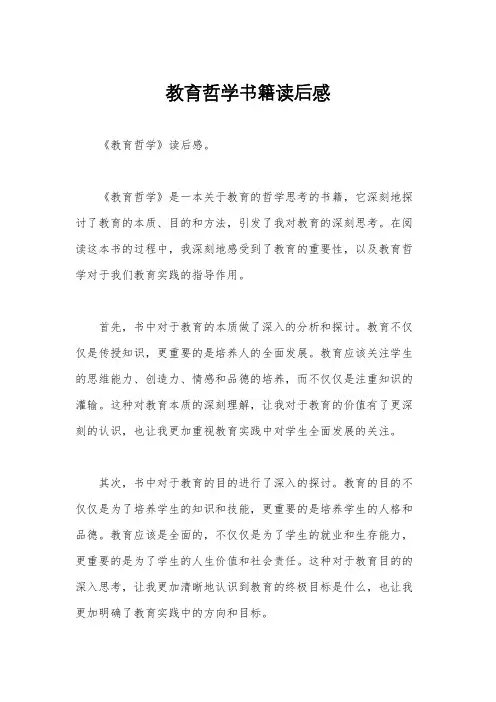 教育哲学书籍读后感

《教育哲学》读后感。

《教育哲学》是一本关于教育的哲学思考的书籍，它深刻地探讨了教育的本质、目的和方法，引发了我对教育的深刻思考。在阅读这本书的过程中，我深刻地感受到了教育的重要性，以及教育哲学对于我们教育实践的指导作用。

首先，书中对于教育的本质做了深入的分析和探讨。教育不仅仅是传授知识，更重要的是培养人的全面发展。教育应该关注学生的思维能力、创造力、情感和品德的培养，而不仅仅是注重知识的灌输。这种对教育本质的深刻理解，让我对于教育的价值有了更深刻的认识，也让我更加重视教育实践中对学生全面发展的关注。

其次，书中对于教育的目的进行了深入的探讨。教育的目的不仅仅是为了培养学生的知识和技能，更重要的是培养学生的人格和品德。教育应该是全面的，不仅仅是为了学生的就业和生存能力，更重要的是为了学生的人生价值和社会责任。这种对于教育目的的深入思考，让我更加清晰地认识到教育的终极目标是什么，也让我更加明确了教育实践中的方向和目标。